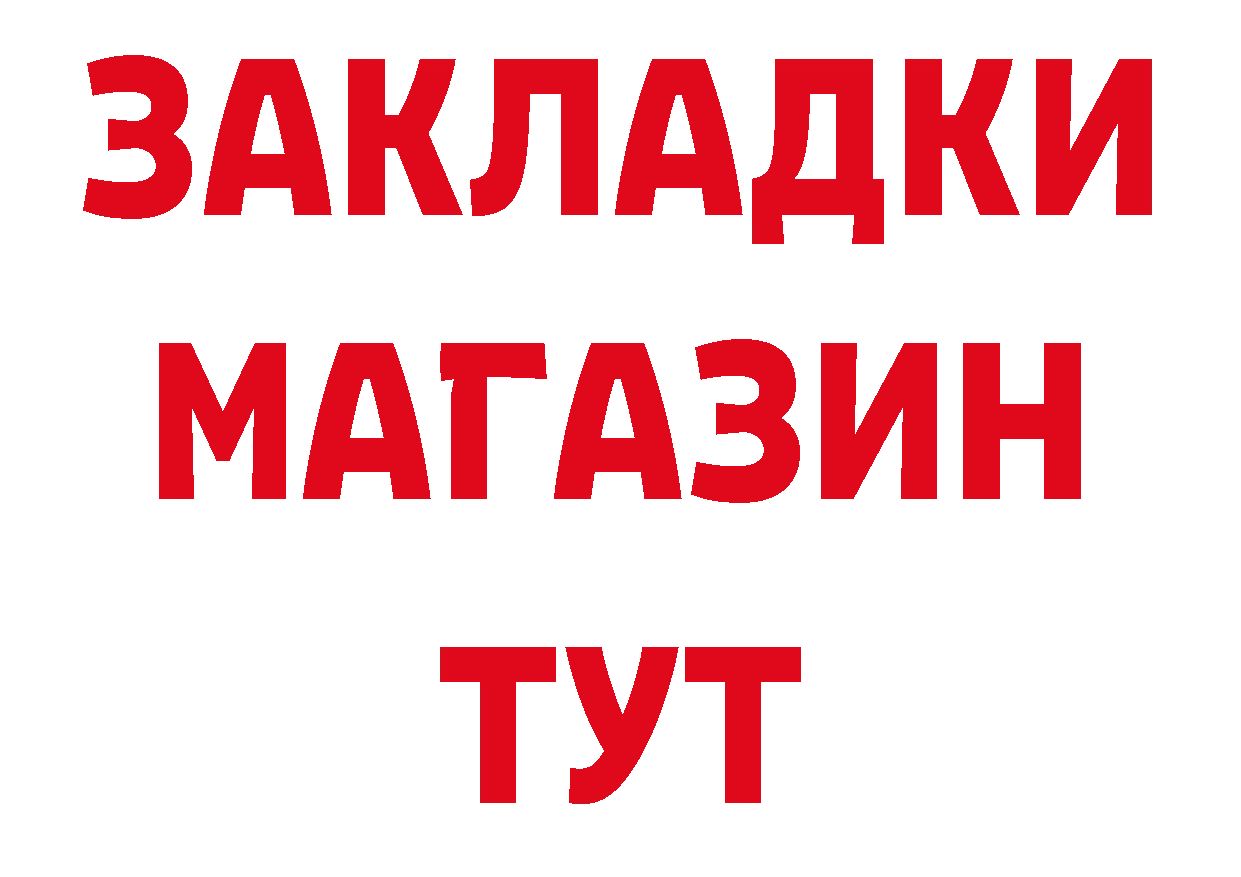 ЗАКЛАДКИ
МАГАЗИН
ТУТ